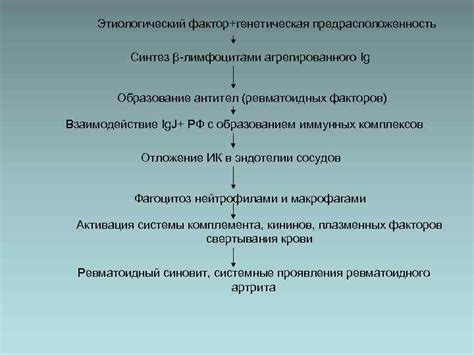 Этиологический фактор+генетическая предрасположенность

Синтез β-лимфоцитами агрегированного Ig

Образование антител (ревматоидных факторов)

Взаимодействие IgJ+ РФ с образованием иммунных комплексов

Отложение ИК в эндотелии сосудов

Фагоцитоз нейтрофилами и макрофагами

Активация системы комплемента, кининов, плазменных факторов свертывания крови

Ревматоидный синовит, системные проявления ревматоидного артрита